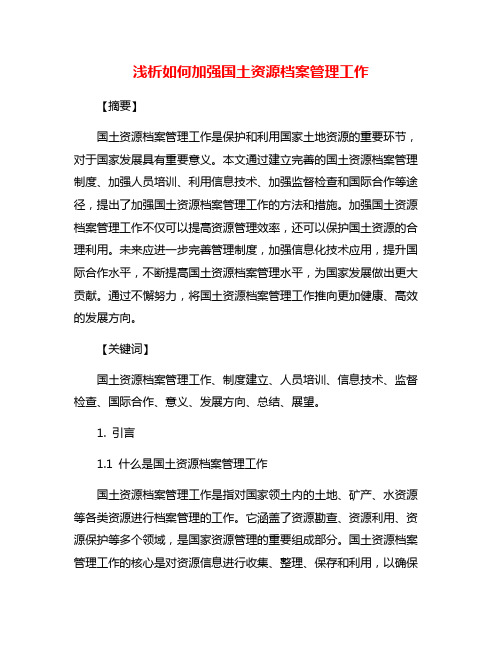 浅析如何加强国土资源档案管理工作

【摘要】

国土资源档案管理工作是保护和利用国家土地资源的重要环节，对于国家发展具有重要意义。本文通过建立完善的国土资源档案管理制度、加强人员培训、利用信息技术、加强监督检查和国际合作等途径，提出了加强国土资源档案管理工作的方法和措施。加强国土资源档案管理工作不仅可以提高资源管理效率，还可以保护国土资源的合理利用。未来应进一步完善管理制度，加强信息化技术应用，提升国际合作水平，不断提高国土资源档案管理水平，为国家发展做出更大贡献。通过不懈努力，将国土资源档案管理工作推向更加健康、高效的发展方向。

【关键词】

国土资源档案管理工作、制度建立、人员培训、信息技术、监督检查、国际合作、意义、发展方向、总结、展望。

1. 引言

1.1 什么是国土资源档案管理工作

国土资源档案管理工作是指对国家领土内的土地、矿产、水资源等各类资源进行档案管理的工作。它涵盖了资源勘查、资源利用、资源保护等多个领域，是国家资源管理的重要组成部分。国土资源档案管理工作的核心是对资源信息进行收集、整理、保存和利用，以确保